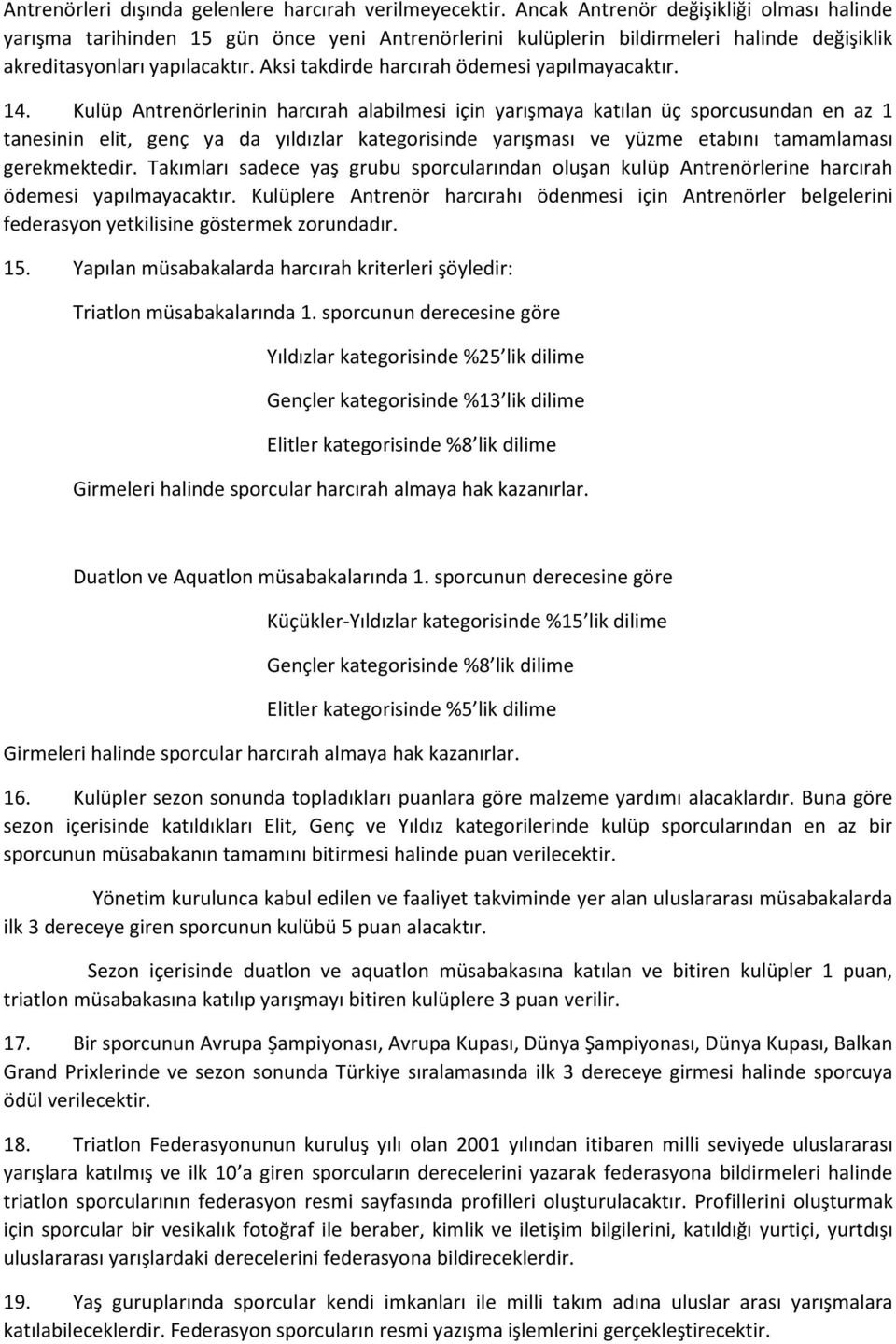 Antrenörleri dışında gelenlere harcırah verilmeyecektir. Ancak Antrenör değişikliği olması halinde yarışma tarihinden 15 gün önce yeni Antrenörlerini kulüplerin bildirmeleri halinde değişiklik akreditasyonları yapılacaktır. Aksi takdirde harcırah ödemesi yapılmayacaktır.

14. Kulüp Antrenörlerinin harcırah alabilmesi için yarışmaya katılan üç sporcusundan en az 1 tanesinin elit, genç ya da yıldızlar kategorisinde yarışması ve yüzme etabını tamamlaması gerekmektedir. Takımları sadece yaş grubu sporcularından oluşan kulüp Antrenörlerine harcırah ödemesi yapılmayacaktır. Kulüplere Antrenör harcırahı ödenmesi için Antrenörler belgelerini federasyon yetkilisine göstermek zorundadır.

15. Yapılan müsabakalarda harcırah kriterleri şöyledir:

Triatlon müsabakalarında 1. sporcunun derecesine göre

Yıldızlar kategorisinde %25 lik dilime

Gençler kategorisinde %13 lik dilime

Elitler kategorisinde %8 lik dilime

Girmeleri halinde sporcular harcırah almaya hak kazanırlar.

Duatlon ve Aquatlon müsabakalarında 1. sporcunun derecesine göre

Küçükler-Yıldızlar kategorisinde %15 lik dilime

Gençler kategorisinde %8 lik dilime

Elitler kategorisinde %5 lik dilime

Girmeleri halinde sporcular harcırah almaya hak kazanırlar.

16. Kulüpler sezon sonunda topladıkları puanlara göre malzeme yardımı alacaklardır. Buna göre sezon içerisinde katıldıkları Elit, Genç ve Yıldız kategorilerinde kulüp sporcularından en az bir sporcunun müsabakanın tamamını bitirmesi halinde puan verilecektir.

Yönetim kurulunca kabul edilen ve faaliyet takviminde yer alan uluslararası müsabakalarda ilk 3 dereceye giren sporcunun kulübü 5 puan alacaktır.

Sezon içerisinde duatlon ve aquatlon müsabakasına katılan ve bitiren kulüpler 1 puan, triatlon müsabakasına katılıp yarışmayı bitiren kulüplere 3 puan verilir.

17. Bir sporcunun Avrupa Şampiyonası, Avrupa Kupası, Dünya Şampiyonası, Dünya Kupası, Balkan Grand Prixlerinde ve sezon sonunda Türkiye sıralamasında ilk 3 dereceye girmesi halinde sporcuya ödül verilecektir.

18. Triatlon Federasyonunun kuruluş yılı olan 2001 yılından itibaren milli seviyede uluslararası yarışlara katılmış ve ilk 10'a giren sporcuların derecelerini yazarak federasyona bildirmeleri halinde triatlon sporcularının federasyon resmi sayfasında profilleri oluşturulacaktır. Profillerini oluşturmak için sporcular bir vesikalık fotoğraf ile beraber, kimlik ve iletişim bilgilerini, katıldığı yurtiçi, yurtdışı uluslararası yarışlardaki derecelerini federasyona bildireceklerdir.

19. Yaş guruplarında sporcular kendi imkanları ile milli takım adına uluslar arası yarışmalara katılabileceklerdir. Federasyon sporcuların resmi yazışma işlemlerini gerçekleştirecektir.